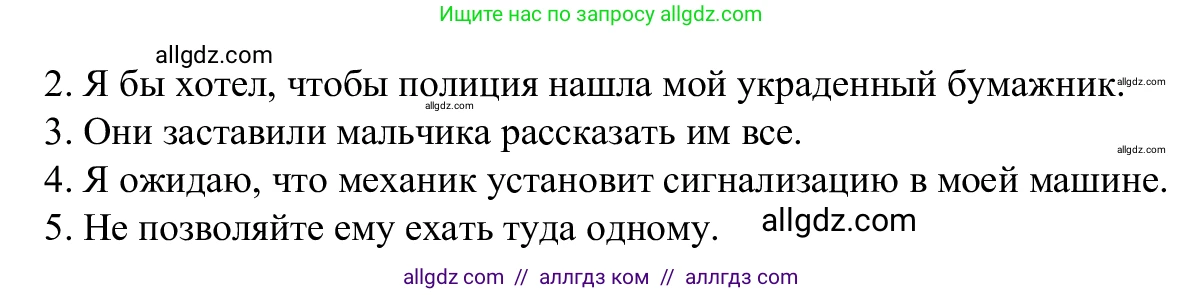 Ищите нас по запросу allgdz.com

allgdz.com

2. Я бы хотел, чтобы полиция нашла мой украденный бумажник. allgdz.com

allgdz.com

3. Они заставили мальчика рассказать им все.

allgdz.com

4. Я ожидаю, что механик установит сигнализацию в моей машине.

5. Не позволяйте ему ехать туда одному. allgdz.com

allgdz com // аллгдз ком // аллгдз com